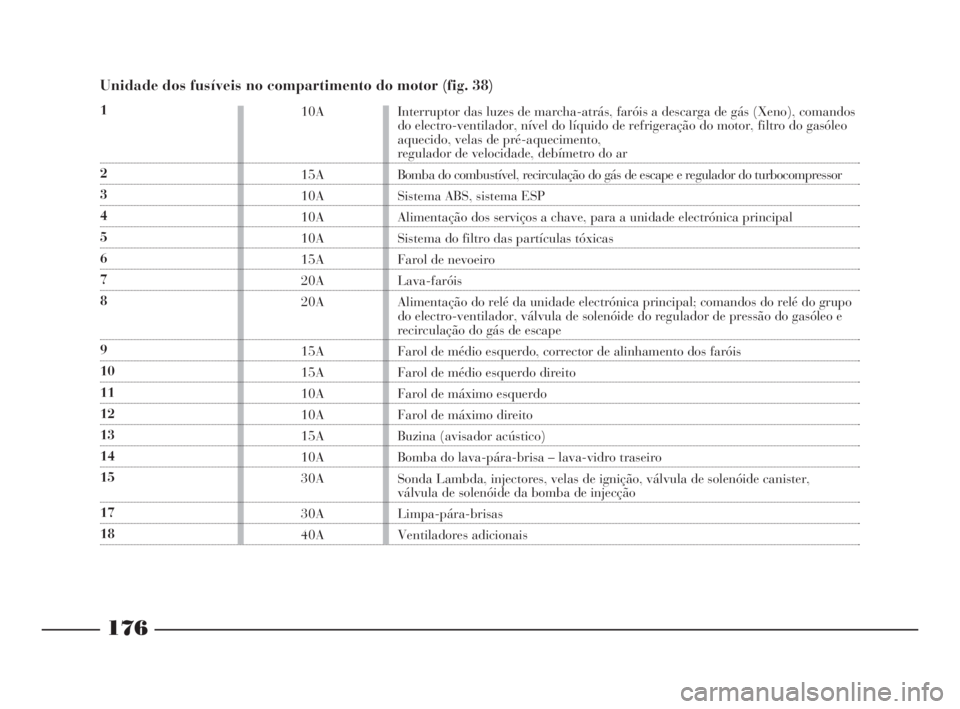 Unidade dos fusíveis no compartimento do motor (fig. 38)

| | | |
|---|---|---|
| 1 | 10A | Interruptor das luzes de marcha-atrás, faróis a descarga de gás (Xeno), comandos do electro-ventilador, nível do líquido de refrigeração do motor, filtro do gasóleo aquecido, velas de pré-aquecimento, regulador de velocidade, debímetro do ar |
| 2 | 15A | Bomba do combustível, recirculação do gás de escape e regulador do turbocompressor |
| 3 | 10A | Sistema ABS, sistema ESP |
| 4 | 10A | Alimentação dos serviços a chave, para a unidade electrónica principal |
| 5 | 10A | Sistema do filtro das partículas tóxicas |
| 6 | 15A | Farol de nevoeiro |
| 7 | 20A | Lava-faróis |
| 8 | 20A | Alimentação do relé da unidade electrónica principal; comandos do relé do grupo do electro-ventilador, válvula de solenóide do regulador de pressão do gasóleo e recirculação do gás de escape |
| 9 | 15A | Farol de médio esquerdo, corrector de alinhamento dos faróis |
| 10 | 15A | Farol de médio esquerdo direito |
| 11 | 10A | Farol de máximo esquerdo |
| 12 | 10A | Farol de máximo direito |
| 13 | 15A | Buzina (avisador acústico) |
| 14 | 10A | Bomba do lava-pára-brisa – lava-vidro traseiro |
| 15 | 30A | Sonda Lambda, injectores, velas de ignição, válvula de solenóide canister, válvula de solenóide da bomba de injecção |
| 17 | 30A | Limpa-pára-brisas |
| 18 | 40A | Ventiladores adicionais |

176

carmanualsonline.info